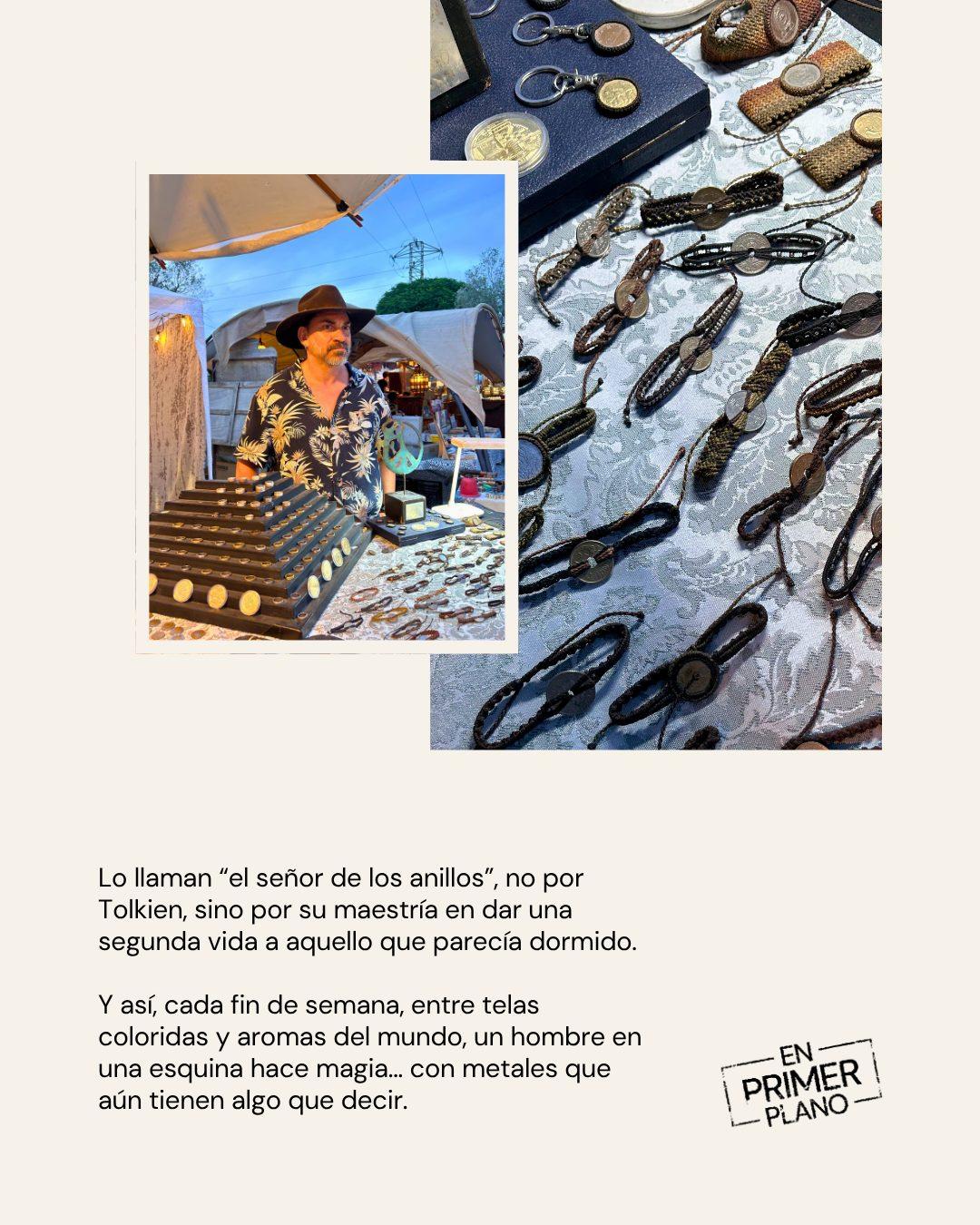 Lo llaman "el señor de los anillos", no por Tolkien, sino por su maestría en dar una segunda vida a aquello que parecía dormido.

Y así, cada fin de semana, entre telas coloridas y aromas del mundo, un hombre en una esquina hace magia... con metales que aún tienen algo que decir.

EN
PRIMER
PLANO